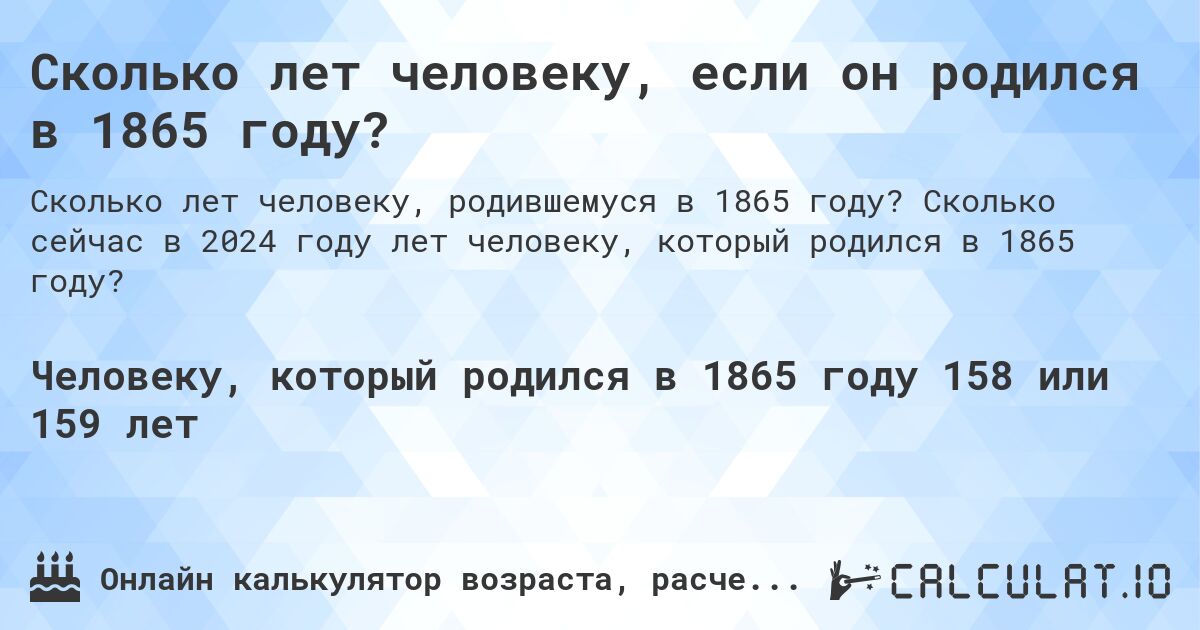 Сколько лет человеку, если он родился в 1865 году?

Сколько лет человеку, родившемуся в 1865 году? Сколько сейчас в 2024 году лет человеку, который родился в 1865 году?

Человеку, который родился в 1865 году 158 или 159 лет

Онлайн калькулятор возраста, расче...

CALCULAT.IO